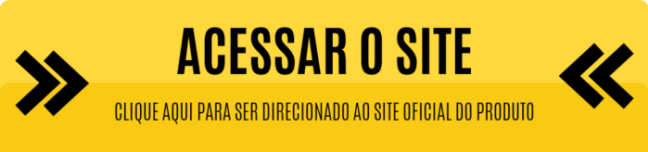 ACESSAR O SITE

CLIQUE AQUI PARA SER DIRECIONADO AO SITE OFICIAL DO PRODUTO